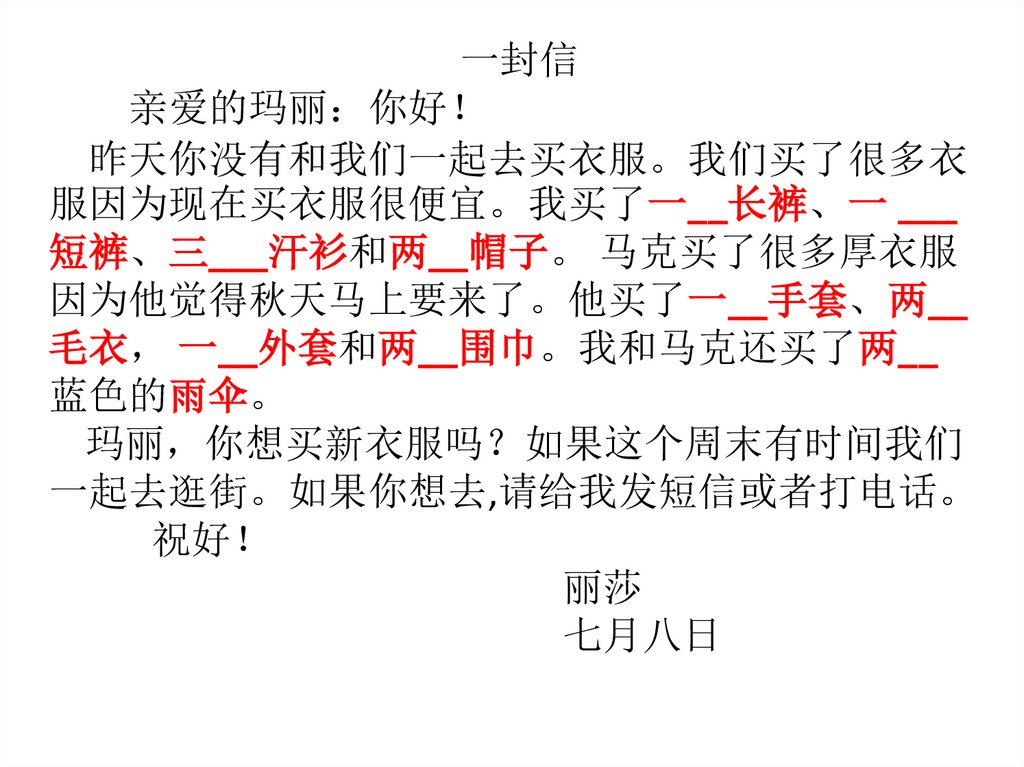 一封信

亲爱的玛丽：你好！

昨天你没有和我们一起去买衣服。我们买了很多衣服因为现在买衣服很便宜。我买了一____长裤、一____短裤、三____汗衫和两____帽子。马克买了很多厚衣服因为他觉得秋天马上要来了。他买了一____手套、两____毛衣，一____外套和两____围巾。我和马克还买了两____蓝色的雨伞。

玛丽，你想买新衣服吗？如果这个周末有时间我们一起去逛街。如果你想去,请给我发短信或者打电话。

祝好！

丽莎
七月八日